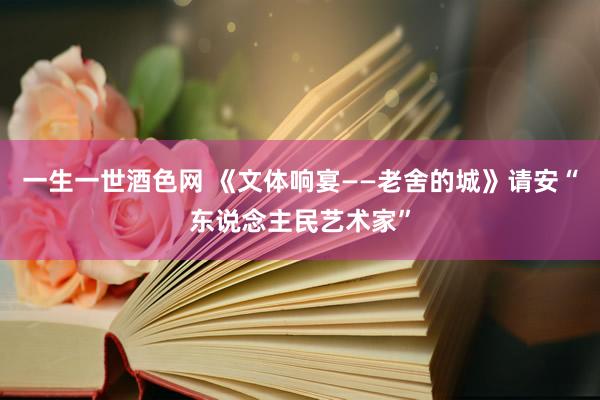 一生一世酒色网 《文体响宴——老舍的城》请安“东说念主民艺术家”